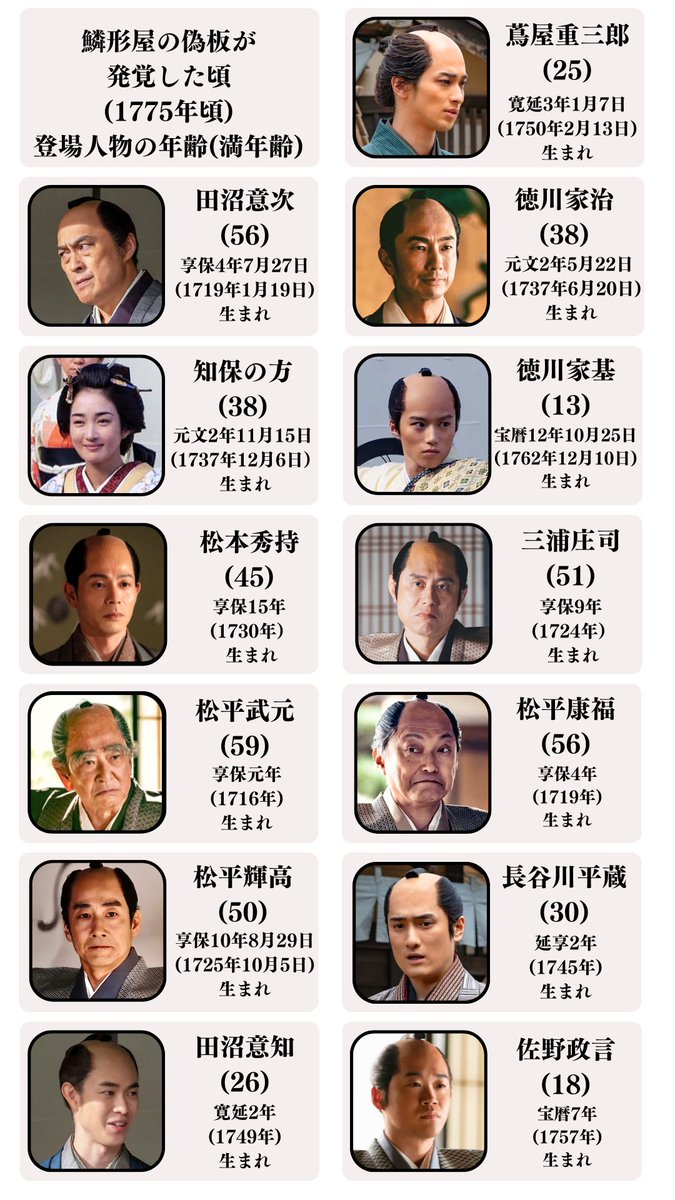 鱗形屋の偽板が
発覚した頃
(1775年頃)
登場人物の年齢(満年齢)

蔦屋重三郎
(25)
寛延3年1月7日
(1750年2月13日)
生まれ

田沼意次
(56)
享保4年7月27日
(1719年1月19日)
生まれ

徳川家治
(38)
元文2年5月22日
(1737年6月20日)
生まれ

知保の方
(38)
元文2年11月15日
(1737年12月6日)
生まれ

徳川家基
(13)
宝暦12年10月25日
(1762年12月10日)
生まれ

松本秀持
(45)
享保15年
(1730年)
生まれ

三浦庄司
(51)
享保9年
(1724年)
生まれ

松平武元
(59)
享保元年
(1716年)
生まれ

松平康福
(56)
享保4年
(1719年)
生まれ

松平輝高
(50)
享保10年8月29日
(1725年10月5日)
生まれ

長谷川平蔵
(30)
延享2年
(1745年)
生まれ

田沼意知
(26)
寛延2年
(1749年)
生まれ

佐野政言
(18)
宝暦7年
(1757年)
生まれ